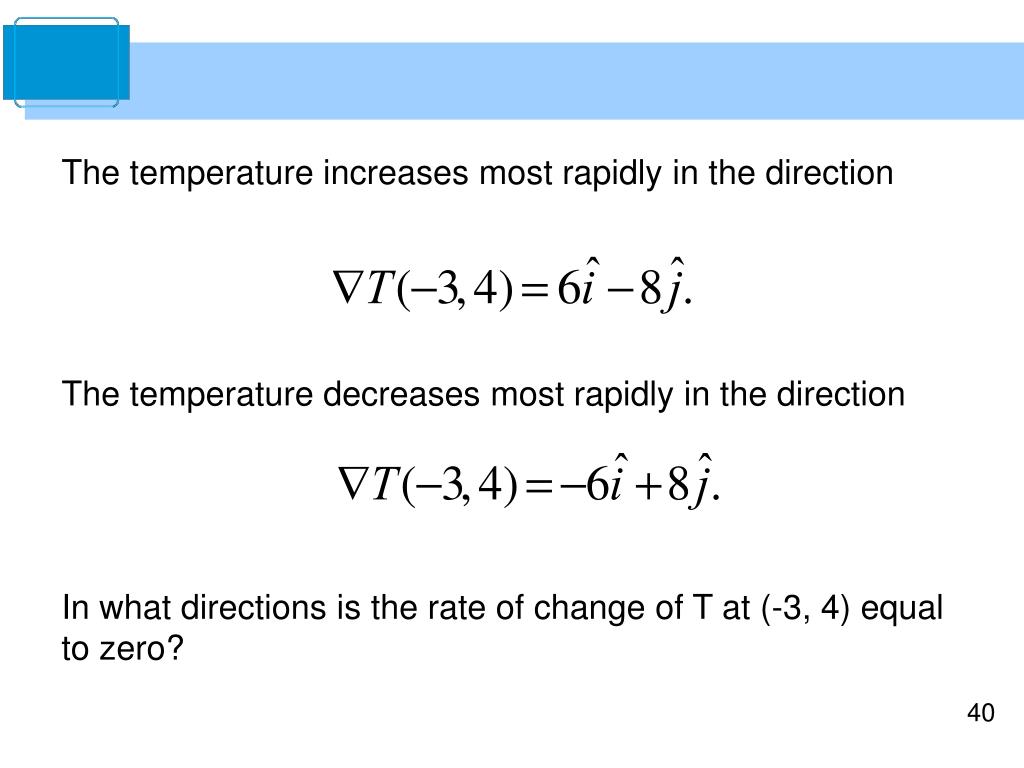 The temperature increases most rapidly in the direction

$\nabla T(-3,4) = 6\hat{i} - 8\hat{j}.$

The temperature decreases most rapidly in the direction

$\nabla T(-3,4) = -6\hat{i} + 8\hat{j}.$

In what directions is the rate of change of T at (-3, 4) equal to zero?

40